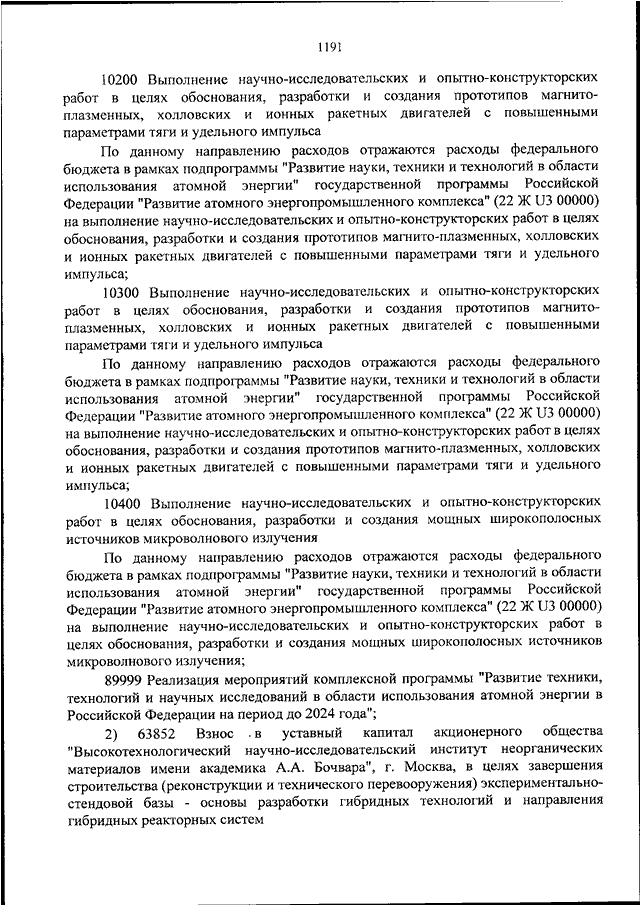 1191

10200 Выполнение научно-исследовательских и опытно-конструкторских работ в целях обоснования, разработки и создания прототипов магнито-плазменных, холловских и ионных ракетных двигателей с повышенными параметрами тяги и удельного импульса

По данному направлению расходов отражаются расходы федерального бюджета в рамках подпрограммы "Развитие науки, техники и технологий в области использования атомной энергии" государственной программы Российской Федерации "Развитие атомного энергопромышленного комплекса" (22 Ж U3 00000) на выполнение научно-исследовательских и опытно-конструкторских работ в целях обоснования, разработки и создания прототипов магнито-плазменных, холловских и ионных ракетных двигателей с повышенными параметрами тяги и удельного импульса;

10300 Выполнение научно-исследовательских и опытно-конструкторских работ в целях обоснования, разработки и создания прототипов магнито-плазменных, холловских и ионных ракетных двигателей с повышенными параметрами тяги и удельного импульса

По данному направлению расходов отражаются расходы федерального бюджета в рамках подпрограммы "Развитие науки, техники и технологий в области использования атомной энергии" государственной программы Российской Федерации "Развитие атомного энергопромышленного комплекса" (22 Ж U3 00000) на выполнение научно-исследовательских и опытно-конструкторских работ в целях обоснования, разработки и создания прототипов магнито-плазменных, холловских и ионных ракетных двигателей с повышенными параметрами тяги и удельного импульса;

10400 Выполнение научно-исследовательских и опытно-конструкторских работ в целях обоснования, разработки и создания мощных широкополосных источников микроволнового излучения

По данному направлению расходов отражаются расходы федерального бюджета в рамках подпрограммы "Развитие науки, техники и технологий в области использования атомной энергии" государственной программы Российской Федерации "Развитие атомного энергопромышленного комплекса" (22 Ж U3 00000) на выполнение научно-исследовательских и опытно-конструкторских работ в целях обоснования, разработки и создания мощных широкополосных источников микроволнового излучения;

89999 Реализация мероприятий комплексной программы "Развитие техники, технологий и научных исследований в области использования атомной энергии в Российской Федерации на период до 2024 года";

2) 63852 Взнос в уставный капитал акционерного общества "Высокотехнологический научно-исследовательский институт неорганических материалов имени академика А.А. Бочвара", г. Москва, в целях завершения строительства (реконструкции и технического перевооружения) экспериментально-стендовой базы - основы разработки гибридных технологий и направления гибридных реакторных систем